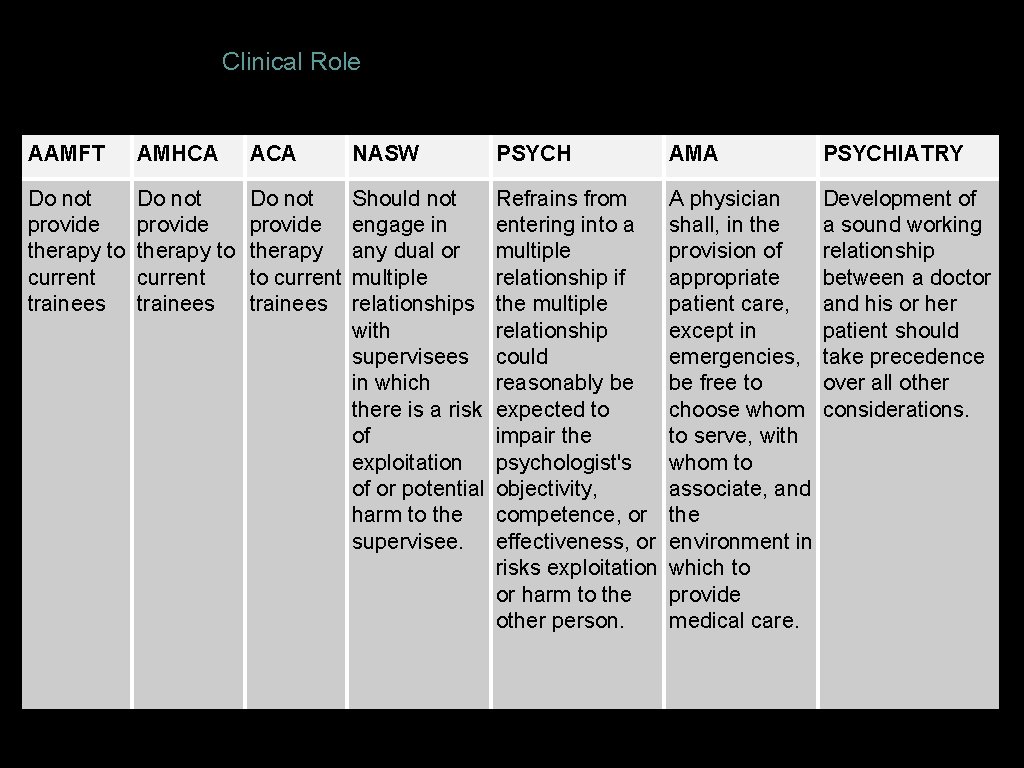 Clinical Role

| AAMFT | AMHCA | ACA | NASW | PSYCH | AMA | PSYCHIATRY |
|---|---|---|---|---|---|---|
| Do not provide therapy to current trainees | Do not provide therapy to current trainees | Do not provide therapy to current trainees | Should not engage in any dual or multiple relationships with supervisees in which there is a risk of exploitation of or potential harm to the supervisee. | Refrains from entering into a multiple relationship if the multiple relationship could reasonably be expected to impair the psychologist's objectivity, competence, or effectiveness, or risks exploitation or harm to the other person. | A physician shall, in the provision of appropriate patient care, except in emergencies, be free to choose whom to serve, with whom to associate, and the environment in which to provide medical care. | Development of a sound working relationship between a doctor and his or her patient should take precedence over all other considerations. |